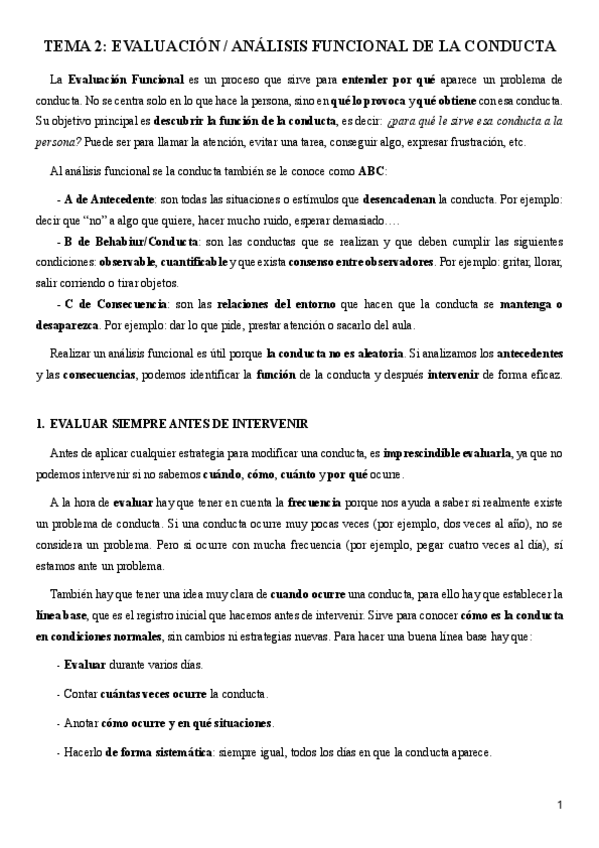 TEMA 2: EVALUACIÓN / ANÁLISIS FUNCIONAL DE LA CONDUCTA

La Evaluación Funcional es un proceso que sirve para entender por qué aparece un problema de conducta. No se centra solo en lo que hace la persona, sino en qué lo provoca y qué obtiene con esa conducta. Su objetivo principal es descubrir la función de la conducta, es decir: ¿para qué le sirve esa conducta a la persona? Puede ser para llamar la atención, evitar una tarea, conseguir algo, expresar frustración, etc.

Al análisis funcional se la conducta también se le conoce como ABC:

- A de Antecedente: son todas las situaciones o estímulos que desencadenan la conducta. Por ejemplo: decir que "no" a algo que quiere, hacer mucho ruido, esperar demasiado….
- B de Behabiur/Conducta: son las conductas que se realizan y que deben cumplir las siguientes condiciones: observable, cuantificable y que exista consenso entre observadores. Por ejemplo: gritar, llorar, salir corriendo o tirar objetos.
- C de Consecuencia: son las relaciones del entorno que hacen que la conducta se mantenga o desaparezca. Por ejemplo: dar lo que pide, prestar atención o sacarlo del aula.

Realizar un análisis funcional es útil porque la conducta no es aleatoria. Si analizamos los antecedentes y las consecuencias, podemos identificar la función de la conducta y después intervenir de forma eficaz.

1. EVALUAR SIEMPRE ANTES DE INTERVENIR

Antes de aplicar cualquier estrategia para modificar una conducta, es imprescindible evaluarla, ya que no podemos intervenir si no sabemos cuándo, cómo, cuánto y por qué ocurre.

A la hora de evaluar hay que tener en cuenta la frecuencia porque nos ayuda a saber si realmente existe un problema de conducta. Si una conducta ocurre muy pocas veces (por ejemplo, dos veces al año), no se considera un problema. Pero si ocurre con mucha frecuencia (por ejemplo, pegar cuatro veces al día), sí estamos ante un problema.

También hay que tener una idea muy clara de cuando ocurre una conducta, para ello hay que establecer la línea base, que es el registro inicial que hacemos antes de intervenir. Sirve para conocer cómo es la conducta en condiciones normales, sin cambios ni estrategias nuevas. Para hacer una buena línea base hay que:

- Evaluar durante varios días.

- Contar cuántas veces ocurre la conducta.

- Anotar cómo ocurre y en qué situaciones.

- Hacerlo de forma sistemática: siempre igual, todos los días en que la conducta aparece.

1